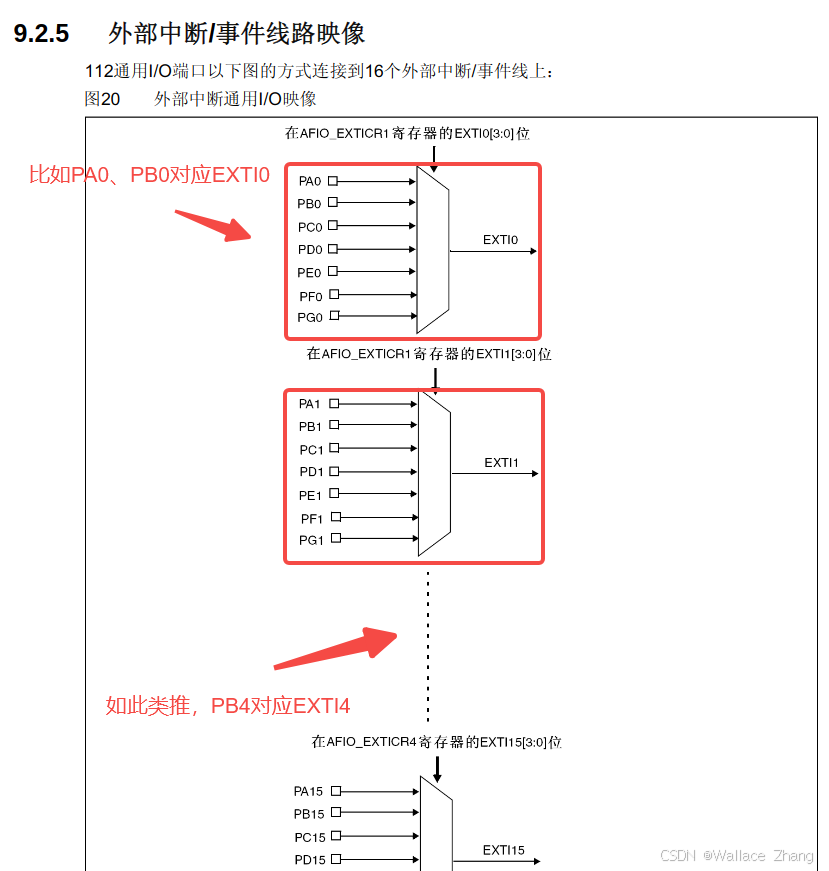 9.2.5 外部中断/事件线路映像

112通用I/O端口以下图的方式连接到16个外部中断/事件线上：

图20 外部中断通用I/O映像

在AFIO_EXTICR1寄存器的EXTI0[3:0]位

比如PA0、PB0对应EXTI0

PA0
PB0
PC0
PD0
PE0
PF0
PG0

EXTI0

在AFIO_EXTICR1寄存器的EXTI1[3:0]位

PA1
PB1
PC1
PD1
PE1
PF1
PG1

EXTI1

如此类推，PB4对应EXTI4

在AFIO_EXTICR4寄存器的EXTI15[3:0]位

PA15
PB15
PC15
PD15

EXTI15

CSDN @Wallace Zhang